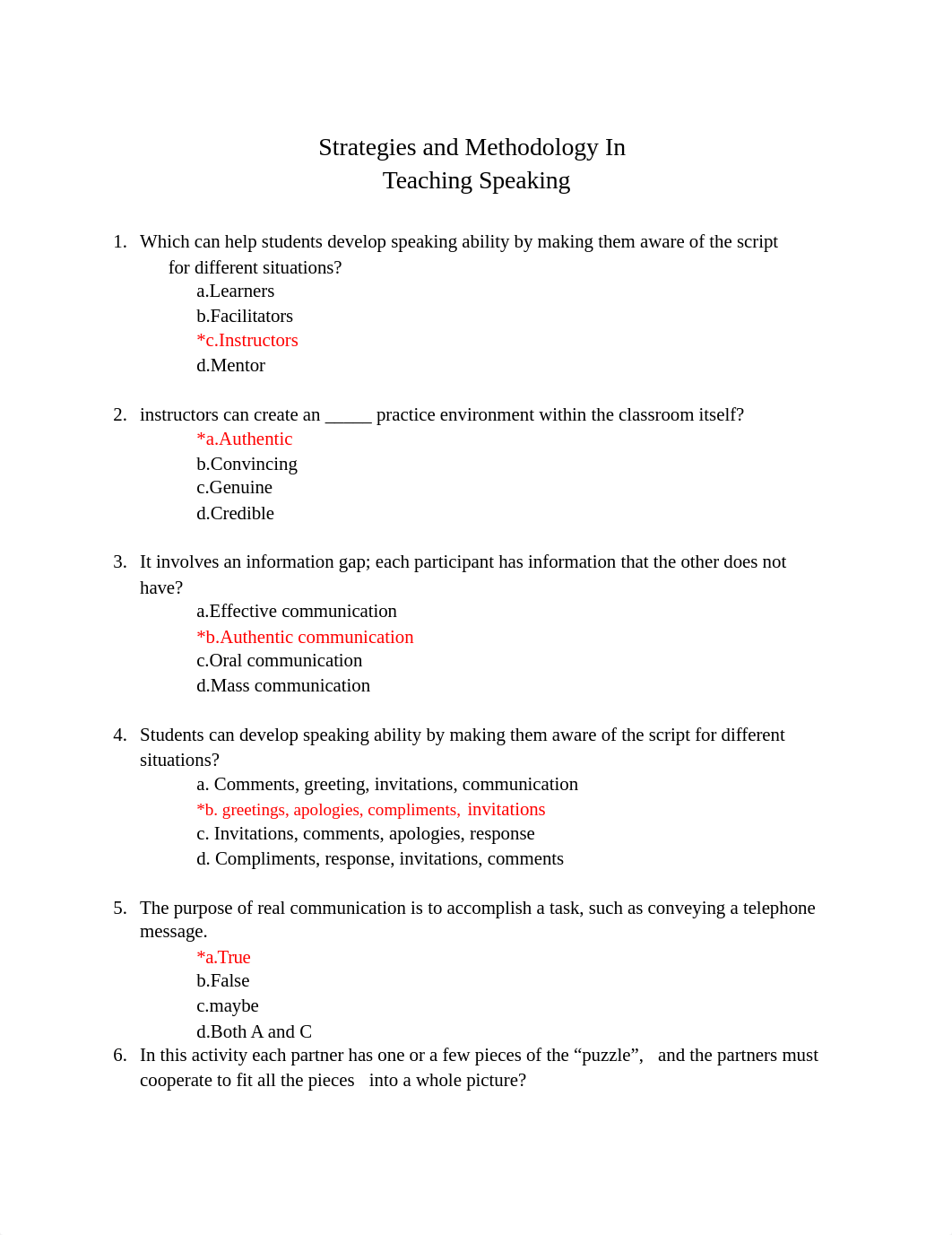 Strategies and Methodology In
Teaching Speaking

1. Which can help students develop speaking ability by making them aware of the script for different situations?
a.Learners
b.Facilitators
*c.Instructors
d.Mentor

2. instructors can create an _____ practice environment within the classroom itself?
*a.Authentic
b.Convincing
c.Genuine
d.Credible

3. It involves an information gap; each participant has information that the other does not have?
a.Effective communication
*b.Authentic communication
c.Oral communication
d.Mass communication

4. Students can develop speaking ability by making them aware of the script for different situations?
a. Comments, greeting, invitations, communication
*b. greetings, apologies, compliments, invitations
c. Invitations, comments, apologies, response
d. Compliments, response, invitations, comments

5. The purpose of real communication is to accomplish a task, such as conveying a telephone message.
*a.True
b.False
c.maybe
d.Both A and C
6. In this activity each partner has one or a few pieces of the “puzzle”, and the partners must cooperate to fit all the pieces into a whole picture?